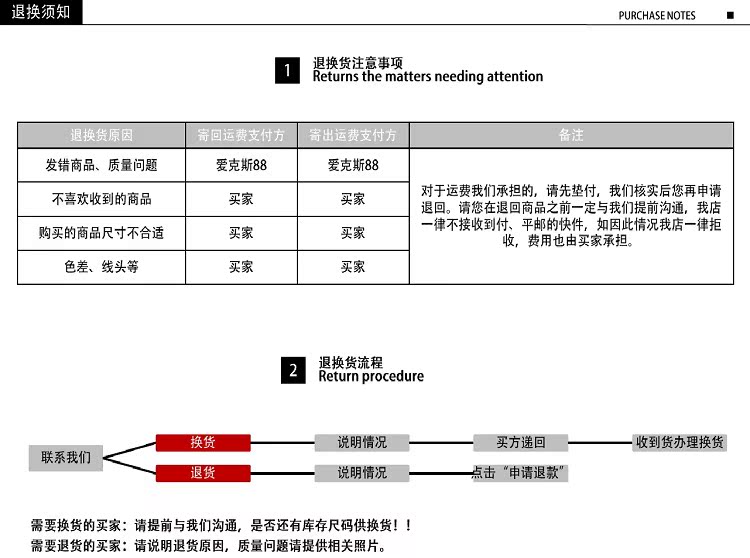 退换须知

PURCHASE NOTES

1 退换货注意事项
Returns the matters needing attention

| 退换货原因 | 寄回运费支付方 | 寄出运费支付方 | 备注 |
|---|---|---|---|
| 发错商品、质量问题 | 爱克斯88 | 爱克斯88 | 对于运费我们承担的，请先垫付，我们核实后您再申请退回。请您在退回商品之前一定与我们提前沟通，我店一律不接收到付、平邮的快件，如因此情况我店一律拒收，费用也由买家承担。 |
| 不喜欢收到的商品 | 买家 | 买家 | |
| 购买的商品尺寸不合适 | 买家 | 买家 | |
| 色差、线头等 | 买家 | 买家 | |

2 退换货流程
Return procedure

联系我们
换货
说明情况
买方递回
收到货办理换货
退货
说明情况
点击“申请退款”

需要换货的买家：请提前与我们沟通，是否还有库存尺码供换货！！
需要退货的买家：请说明退货原因，质量问题请提供相关照片。